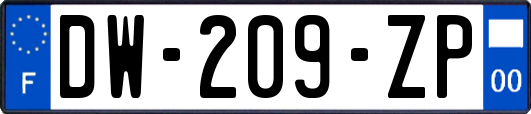 F
DW-209-ZP
00